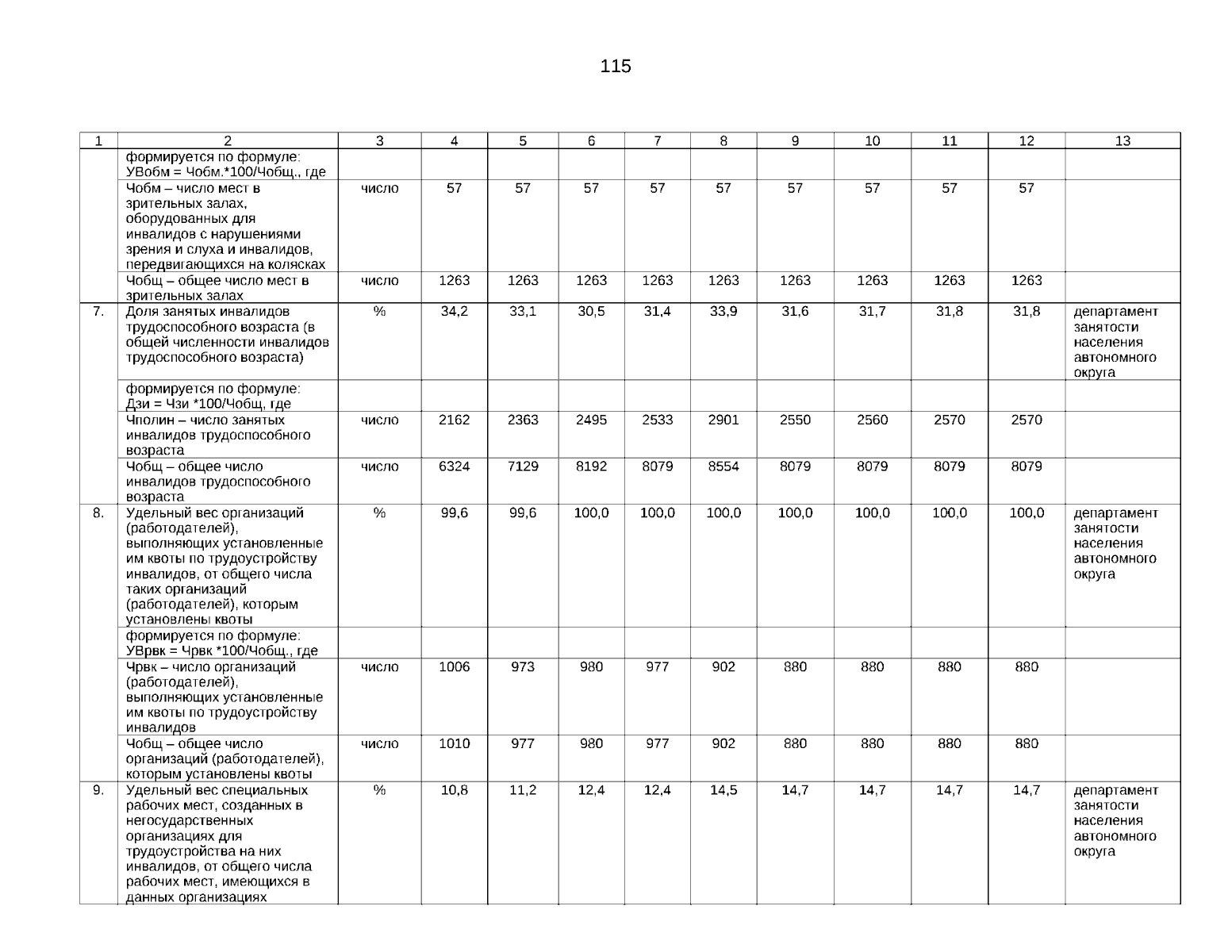 115

| 1 | 2 | 3 | 4 | 5 | 6 | 7 | 8 | 9 | 10 | 11 | 12 | 13 |
|---|---|---|---|---|---|---|---|---|---|---|---|---|
| | формируется по формуле: УВобм = Чобм.*100/Чобщ., где | | | | | | | | | | | |
| | Чобм – число мест в зрительных залах, оборудованных для инвалидов с нарушениями зрения и слуха и инвалидов, передвигающихся на колясках | число | 57 | 57 | 57 | 57 | 57 | 57 | 57 | 57 | 57 | |
| | Чобщ – общее число мест в зрительных залах | число | 1263 | 1263 | 1263 | 1263 | 1263 | 1263 | 1263 | 1263 | 1263 | |
| 7. | Доля занятых инвалидов трудоспособного возраста (в общей численности инвалидов трудоспособного возраста) | % | 34,2 | 33,1 | 30,5 | 31,4 | 33,9 | 31,6 | 31,7 | 31,8 | 31,8 | департамент занятости населения автономного округа |
| | формируется по формуле: Дзи = Чзи *100/Чобщ, где | | | | | | | | | | | |
| | Чполин – число занятых инвалидов трудоспособного возраста | число | 2162 | 2363 | 2495 | 2533 | 2901 | 2550 | 2560 | 2570 | 2570 | |
| | Чобщ – общее число инвалидов трудоспособного возраста | число | 6324 | 7129 | 8192 | 8079 | 8554 | 8079 | 8079 | 8079 | 8079 | |
| 8. | Удельный вес организаций (работодателей), выполняющих установленные им квоты по трудоустройству инвалидов, от общего числа таких организаций (работодателей), которым установлены квоты | % | 99,6 | 99,6 | 100,0 | 100,0 | 100,0 | 100,0 | 100,0 | 100,0 | 100,0 | департамент занятости населения автономного округа |
| | формируется по формуле: УВрвк = Чрвк *100/Чобщ., где | | | | | | | | | | | |
| | Чрвк – число организаций (работодателей), выполняющих установленные им квоты по трудоустройству инвалидов | число | 1006 | 973 | 980 | 977 | 902 | 880 | 880 | 880 | 880 | |
| | Чобщ – общее число организаций (работодателей), которым установлены квоты | число | 1010 | 977 | 980 | 977 | 902 | 880 | 880 | 880 | 880 | |
| 9. | Удельный вес специальных рабочих мест, созданных в негосударственных организациях для трудоустройства на них инвалидов, от общего числа рабочих мест, имеющихся в данных организациях | % | 10,8 | 11,2 | 12,4 | 12,4 | 14,5 | 14,7 | 14,7 | 14,7 | 14,7 | департамент занятости населения автономного округа |